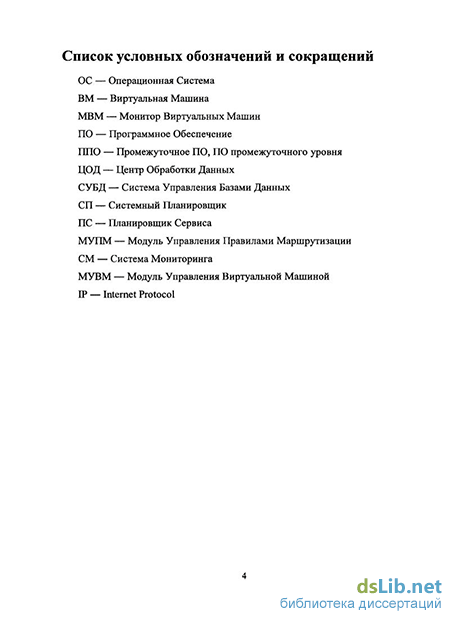 Список условных обозначений и сокращений

ОС — Операционная Система

ВМ — Виртуальная Машина

МВМ — Монитор Виртуальных Машин

ПО — Программное Обеспечение

ППО — Промежуточное ПО, ПО промежуточного уровня

ЦОД — Центр Обработки Данных

СУБД — Система Управления Базами Данных

СП — Системный Планировщик

ПС — Планировщик Сервиса

МУПМ — Модуль Управления Правилами Маршрутизации

СМ — Система Мониторинга

МУВМ — Модуль Управления Виртуальной Машиной

IP — Internet Protocol

4

dsLib.net
библиотека диссертаций